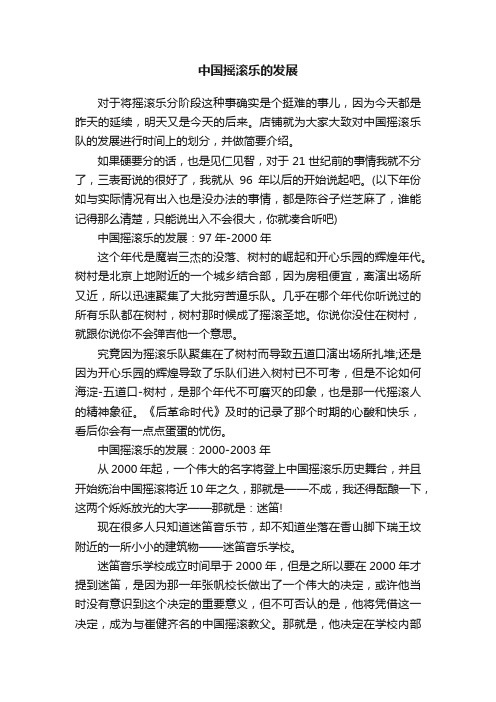 中国摇滚乐的发展

对于将摇滚乐分阶段这种事确实是个挺难的事儿，因为今天都是昨天的延续，明天又是今天的后来。店铺就为大家大致对中国摇滚乐队的发展进行时间上的划分，并做简要介绍。

如果硬要分的话，也是见仁见智，对于 21 世纪前的事情我就不分了，三表哥说的很好了，我就从 96 年以后的开始说起吧。(以下年份如与实际情况有出入也是没办法的事情，都是陈谷子烂芝麻了，谁能记得那么清楚，只能说出入不会很大，你就凑合听吧)

中国摇滚乐的发展：97 年-2000 年

这个年代是魔岩三杰的没落、树村的崛起和开心乐园的辉煌年代。树村是北京上地附近的一个城乡结合部，因为房租便宜，离演出场所又近，所以迅速聚集了大批穷苦逼乐队。几乎在哪个年代你听说过的所有乐队都在树村，树村那时候成了摇滚圣地。你说你没住在树村，就跟你说你不会弹吉他一个意思。

究竟因为摇滚乐队聚集在了树村而导致五道口演出场所扎堆;还是因为开心乐园的辉煌导致了乐队们进入树村已不可考，但是不论如何海淀-五道口-树村，是那个年代不可磨灭的印象，也是那一代摇滚人的精神象征。《后革命时代》及时的记录了那个时期的心酸和快乐，看后你会有一点点蛋蛋的忧伤。

中国摇滚乐的发展：2000-2003 年

从 2000 年起，一个伟大的名字将登上中国摇滚乐历史舞台，并且开始统治中国摇滚将近 10 年之久，那就是——不成，我还得酝酿一下，这两个烁烁放光的大字——那就是：迷笛!

现在很多人只知道迷笛音乐节，却不知道坐落在香山脚下瑞王坟附近的一所小小的建筑物——迷笛音乐学校。

迷笛音乐学校成立时间早于 2000 年，但是之所以要在 2000 年才提到迷笛，是因为那一年张帆校长做出了一个伟大的决定，或许他当时没有意识到这个决定的重要意义，但不可否认的是，他将凭借这一决定，成为与崔健齐名的中国摇滚教父。那就是，他决定在学校内部